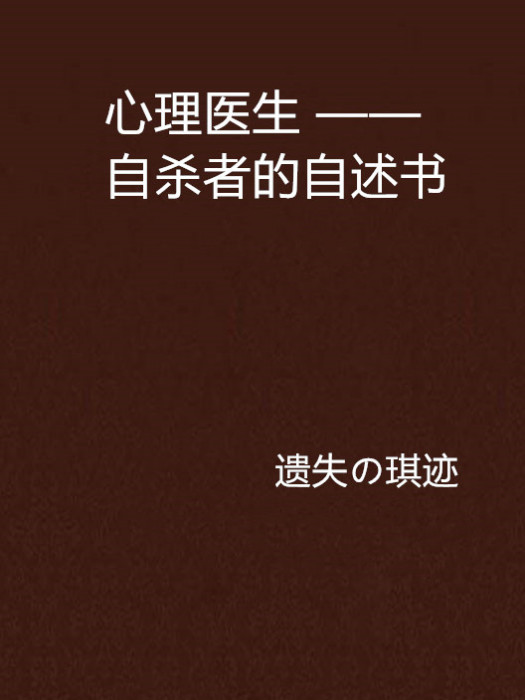 心理医生 ——
自杀者的自述书

遗失の琪迹